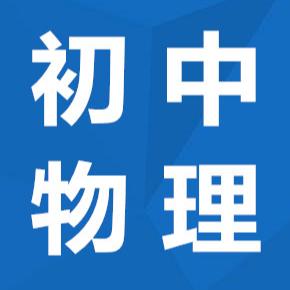 初中
物理